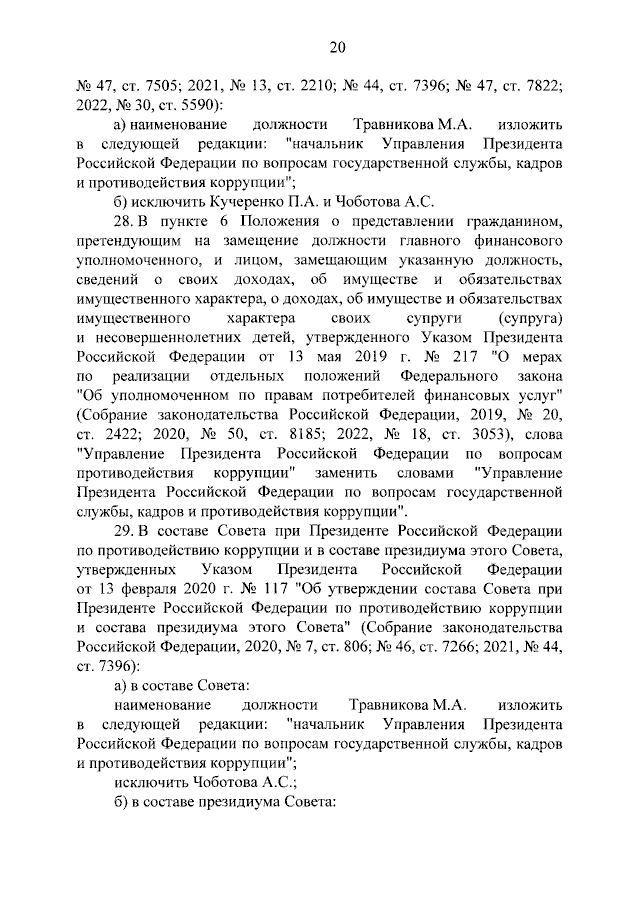 20

№ 47, ст. 7505; 2021, № 13, ст. 2210; № 44, ст. 7396; № 47, ст. 7822; 2022, № 30, ст. 5590):

а) наименование должности Травникова М.А. изложить в следующей редакции: "начальник Управления Президента Российской Федерации по вопросам государственной службы, кадров и противодействия коррупции";

б) исключить Кучеренко П.А. и Чоботова А.С.

28. В пункте 6 Положения о представлении гражданином, претендующим на замещение должности главного финансового уполномоченного, и лицом, замещающим указанную должность, сведений о своих доходах, об имуществе и обязательствах имущественного характера, о доходах, об имуществе и обязательствах имущественного характера своих супруги (супруга) и несовершеннолетних детей, утвержденного Указом Президента Российской Федерации от 13 мая 2019 г. № 217 "О мерах по реализации отдельных положений Федерального закона "Об уполномоченном по правам потребителей финансовых услуг" (Собрание законодательства Российской Федерации, 2019, № 20, ст. 2422; 2020, № 50, ст. 8185; 2022, № 18, ст. 3053), слова "Управление Президента Российской Федерации по вопросам противодействия коррупции" заменить словами "Управление Президента Российской Федерации по вопросам государственной службы, кадров и противодействия коррупции".

29. В составе Совета при Президенте Российской Федерации по противодействию коррупции и в составе президиума этого Совета, утвержденных Указом Президента Российской Федерации от 13 февраля 2020 г. № 117 "Об утверждении состава Совета при Президенте Российской Федерации по противодействию коррупции и состава президиума этого Совета" (Собрание законодательства Российской Федерации, 2020, № 7, ст. 806; № 46, ст. 7266; 2021, № 44, ст. 7396):

а) в составе Совета:

наименование должности Травникова М.А. изложить в следующей редакции: "начальник Управления Президента Российской Федерации по вопросам государственной службы, кадров и противодействия коррупции";

исключить Чоботова А.С.;

б) в составе президиума Совета: